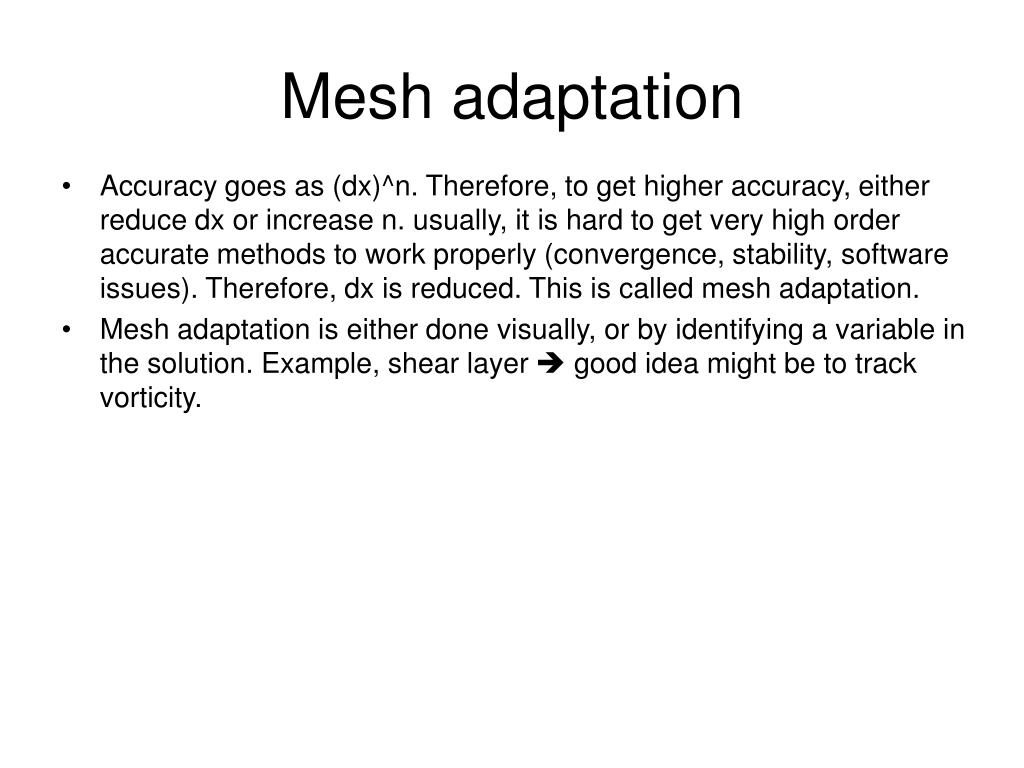 Mesh adaptation

• Accuracy goes as (dx)^n. Therefore, to get higher accuracy, either reduce dx or increase n. usually, it is hard to get very high order accurate methods to work properly (convergence, stability, software issues). Therefore, dx is reduced. This is called mesh adaptation.

• Mesh adaptation is either done visually, or by identifying a variable in the solution. Example, shear layer ➔ good idea might be to track vorticity.